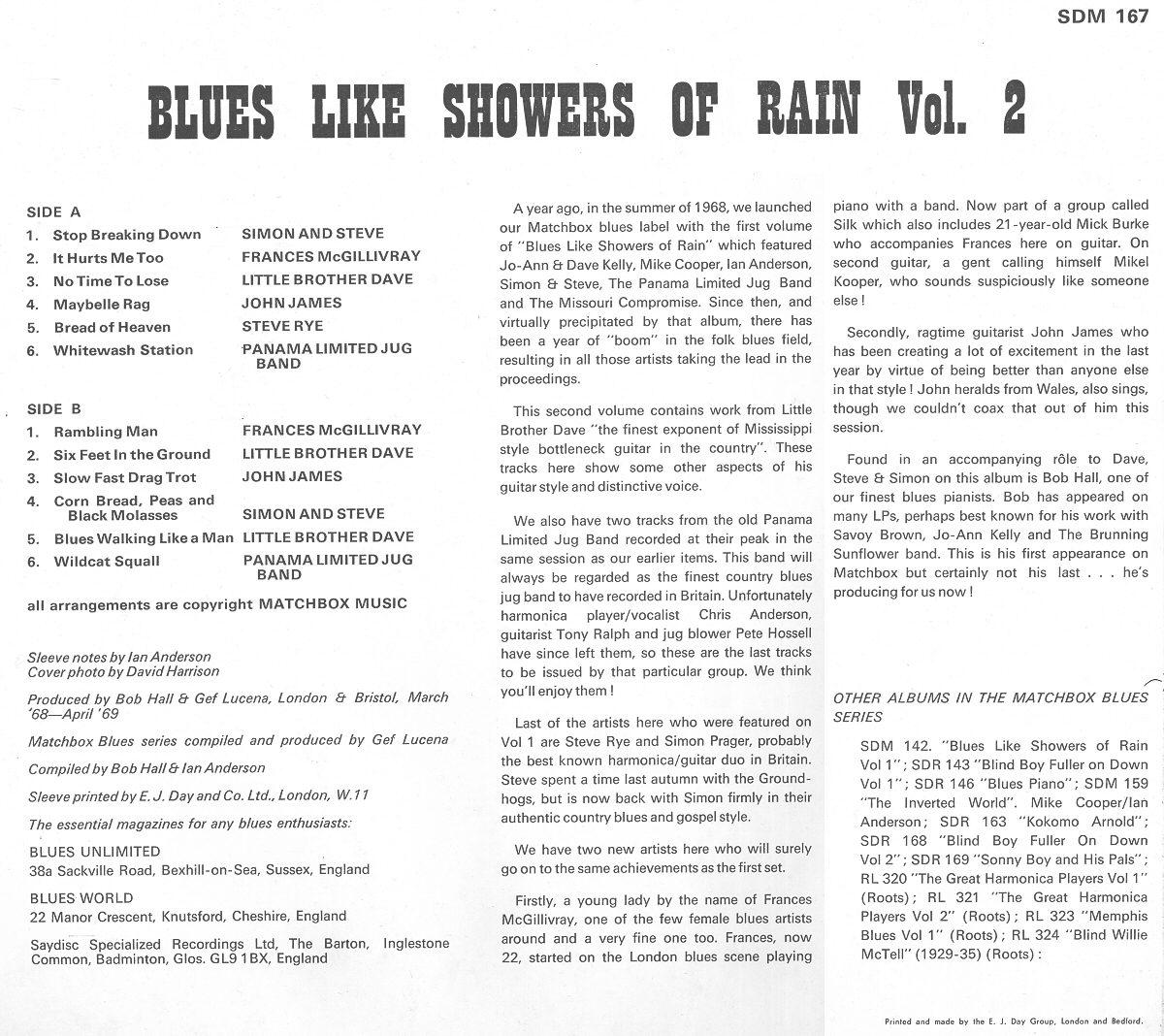 SDM 167

BLUES LIKE SHOWERS OF RAIN Vol. 2

SIDE A

| | | |
|---|---|---|
| 1. | Stop Breaking Down | SIMON AND STEVE |
| 2. | It Hurts Me Too | FRANCES McGILLIVRAY |
| 3. | No Time To Lose | LITTLE BROTHER DAVE |
| 4. | Maybelle Rag | JOHN JAMES |
| 5. | Bread of Heaven | STEVE RYE |
| 6. | Whitewash Station | PANAMA LIMITED JUG BAND |

SIDE B

| | | |
|---|---|---|
| 1. | Rambling Man | FRANCES McGILLIVRAY |
| 2. | Six Feet In the Ground | LITTLE BROTHER DAVE |
| 3. | Slow Fast Drag Trot | JOHN JAMES |
| 4. | Corn Bread, Peas and Black Molasses | SIMON AND STEVE |
| 5. | Blues Walking Like a Man | LITTLE BROTHER DAVE |
| 6. | Wildcat Squall | PANAMA LIMITED JUG BAND |

all arrangements are copyright MATCHBOX MUSIC

Sleeve notes by Ian Anderson
Cover photo by David Harrison

Produced by Bob Hall & Gef Lucena, London & Bristol, March '68—April '69

Matchbox Blues series compiled and produced by Gef Lucena

Compiled by Bob Hall & Ian Anderson

Sleeve printed by E. J. Day and Co. Ltd., London, W.11

The essential magazines for any blues enthusiasts:

BLUES UNLIMITED
38a Sackville Road, Bexhill-on-Sea, Sussex, England

BLUES WORLD
22 Manor Crescent, Knutsford, Cheshire, England

Saydisc Specialized Recordings Ltd, The Barton, Inglestone Common, Badminton, Glos. GL9 1BX, England

A year ago, in the summer of 1968, we launched our Matchbox blues label with the first volume of "Blues Like Showers of Rain" which featured Jo-Ann & Dave Kelly, Mike Cooper, Ian Anderson, Simon & Steve, The Panama Limited Jug Band and The Missouri Compromise. Since then, and virtually precipitated by that album, there has been a year of "boom" in the folk blues field, resulting in all those artists taking the lead in the proceedings.

This second volume contains work from Little Brother Dave "the finest exponent of Mississippi style bottleneck guitar in the country". These tracks here show some other aspects of his guitar style and distinctive voice.

We also have two tracks from the old Panama Limited Jug Band recorded at their peak in the same session as our earlier items. This band will always be regarded as the finest country blues jug band to have recorded in Britain. Unfortunately harmonica player/vocalist Chris Anderson, guitarist Tony Ralph and jug blower Pete Hossell have since left them, so these are the last tracks to be issued by that particular group. We think you'll enjoy them!

Last of the artists here who were featured on Vol 1 are Steve Rye and Simon Prager, probably the best known harmonica/guitar duo in Britain. Steve spent a time last autumn with the Groundhogs, but is now back with Simon firmly in their authentic country blues and gospel style.

We have two new artists here who will surely go on to the same achievements as the first set.

Firstly, a young lady by the name of Frances McGillivray, one of the few female blues artists around and a very fine one too. Frances, now 22, started on the London blues scene playing piano with a band. Now part of a group called Silk which also includes 21-year-old Mick Burke who accompanies Frances here on guitar. On second guitar, a gent calling himself Mikel Kooper, who sounds suspiciously like someone else!

Secondly, ragtime guitarist John James who has been creating a lot of excitement in the last year by virtue of being better than anyone else in that style! John heralds from Wales, also sings, though we couldn't coax that out of him this session.

Found in an accompanying rôle to Dave, Steve & Simon on this album is Bob Hall, one of our finest blues pianists. Bob has appeared on many LPs, perhaps best known for his work with Savoy Brown, Jo-Ann Kelly and The Brunning Sunflower band. This is his first appearance on Matchbox but certainly not his last . . . he's producing for us now!

OTHER ALBUMS IN THE MATCHBOX BLUES SERIES

SDM 142. "Blues Like Showers of Rain Vol 1"; SDR 143 "Blind Boy Fuller on Down Vol 1"; SDR 146 "Blues Piano"; SDM 159 "The Inverted World". Mike Cooper/Ian Anderson; SDR 163 "Kokomo Arnold"; SDR 168 "Blind Boy Fuller On Down Vol 2"; SDR 169 "Sonny Boy and His Pals"; RL 320 "The Great Harmonica Players Vol 1" (Roots); RL 321 "The Great Harmonica Players Vol 2" (Roots); RL 323 "Memphis Blues Vol 1" (Roots); RL 324 "Blind Willie McTell" (1929-35) (Roots):

Printed and made by the E. J. Day Group, London and Bedford.